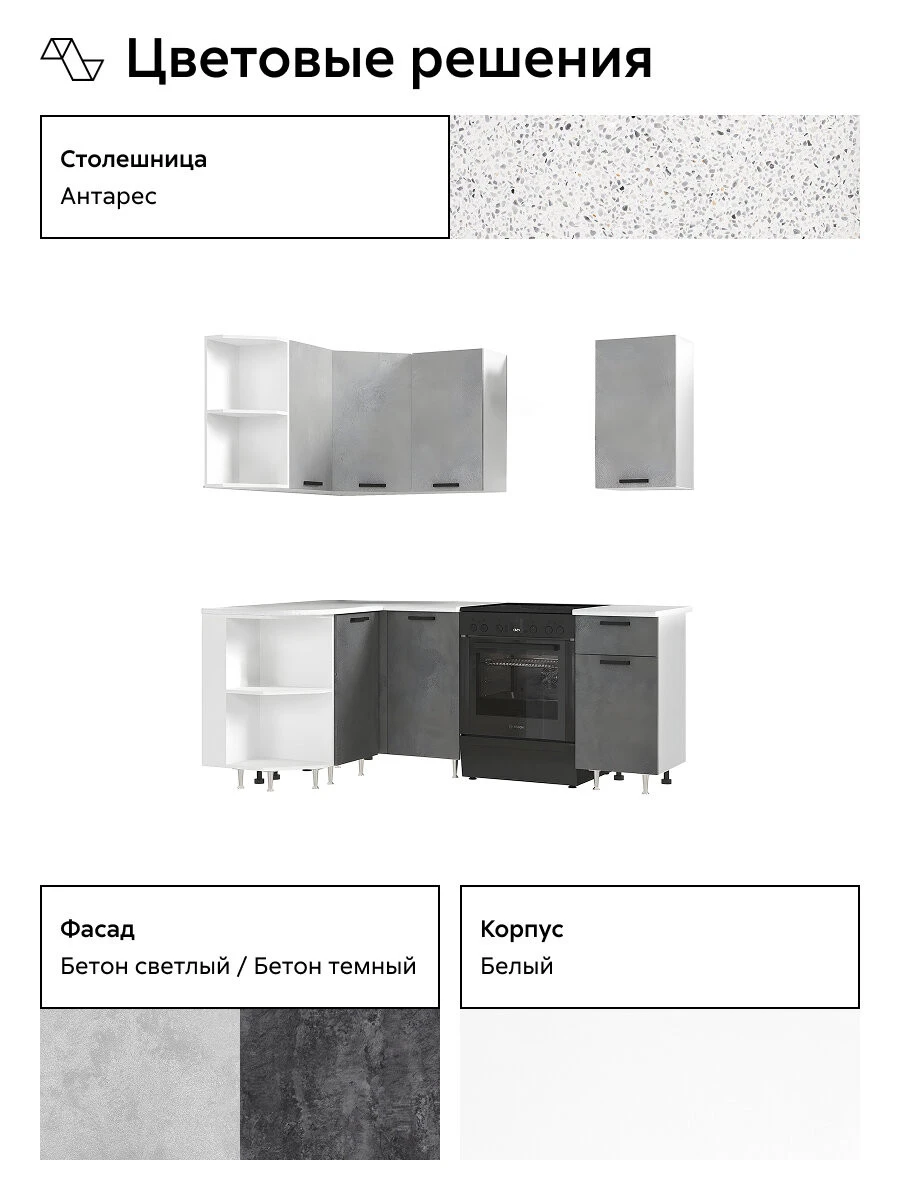 Цветовые решения

Столешница
Антарес

Фасад
Бетон светлый / Бетон темный

Корпус
Белый